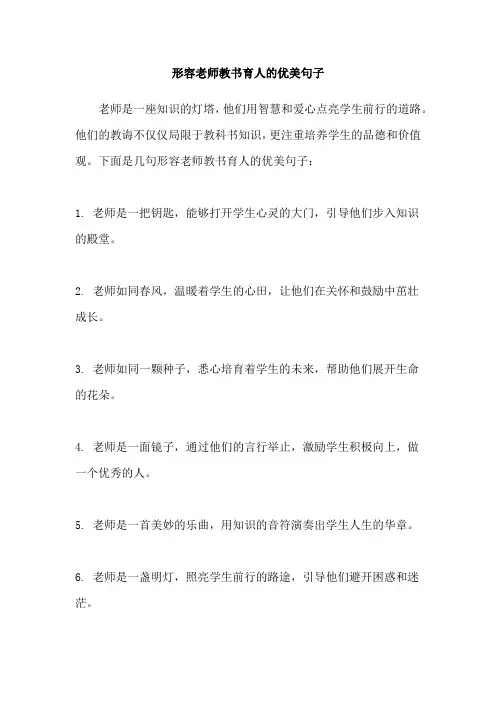 形容老师教书育人的优美句子

老师是一座知识的灯塔，他们用智慧和爱心点亮学生前行的道路。他们的教诲不仅仅局限于教科书知识，更注重培养学生的品德和价值观。下面是几句形容老师教书育人的优美句子：

1. 老师是一把钥匙，能够打开学生心灵的大门，引导他们步入知识的殿堂。

2. 老师如同春风，温暖着学生的心田，让他们在关怀和鼓励中茁壮成长。

3. 老师如同一颗种子，悉心培育着学生的未来，帮助他们展开生命的花朵。

4. 老师是一面镜子，通过他们的言行举止，激励学生积极向上，做一个优秀的人。

5. 老师是一首美妙的乐曲，用知识的音符演奏出学生人生的华章。

6. 老师是一盏明灯，照亮学生前行的路途，引导他们避开困惑和迷茫。